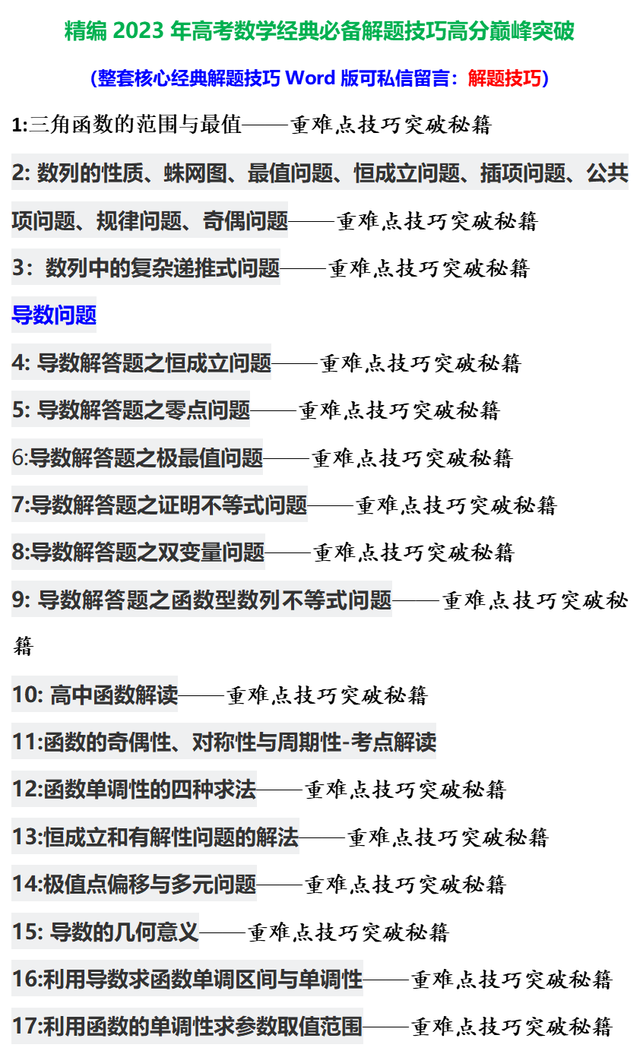 精编 2023 年高考数学经典必备解题技巧高分巅峰突破

（整套核心经典解题技巧 Word 版可私信留言：解题技巧）

1:三角函数的范围与最值——重难点技巧突破秘籍

2: 数列的性质、蛛网图、最值问题、恒成立问题、插项问题、公共项问题、规律问题、奇偶问题——重难点技巧突破秘籍

3：数列中的复杂递推式问题——重难点技巧突破秘籍

导数问题

4: 导数解答题之恒成立问题——重难点技巧突破秘籍

5: 导数解答题之零点问题——重难点技巧突破秘籍

6:导数解答题之极最值问题——重难点技巧突破秘籍

7:导数解答题之证明不等式问题——重难点技巧突破秘籍

8:导数解答题之双变量问题——重难点技巧突破秘籍

9: 导数解答题之函数型数列不等式问题——重难点技巧突破秘籍

10: 高中函数解读——重难点技巧突破秘籍

11:函数的奇偶性、对称性与周期性-考点解读

12:函数单调性的四种求法——重难点技巧突破秘籍

13:恒成立和有解性问题的解法——重难点技巧突破秘籍

14:极值点偏移与多元问题——重难点技巧突破秘籍

15: 导数的几何意义——重难点技巧突破秘籍

16:利用导数求函数单调区间与单调性——重难点技巧突破秘籍

17:利用函数的单调性求参数取值范围——重难点技巧突破秘籍